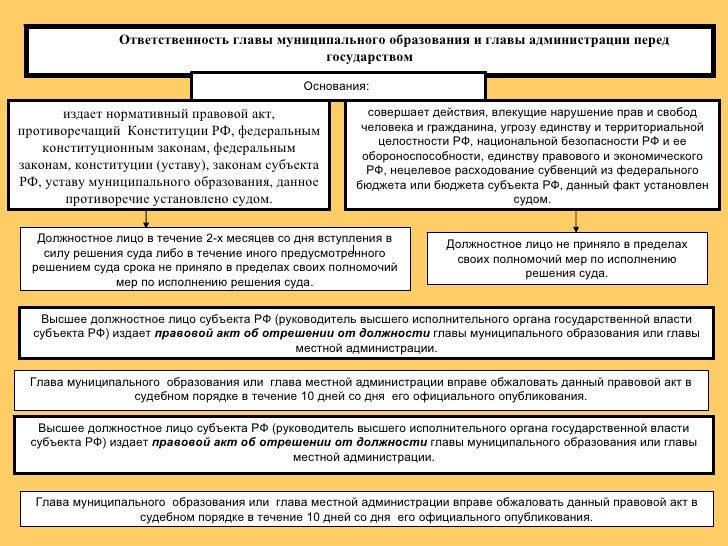 Ответственность главы муниципального образования и главы администрации перед государством

Основания:

издает нормативный правовой акт, противоречащий Конституции РФ, федеральным конституционным законам, федеральным законам, конституции (уставу), законам субъекта РФ, уставу муниципального образования, данное противоречие установлено судом.

совершает действия, влекущие нарушение прав и свобод человека и гражданина, угрозу единству и территориальной целостности РФ, национальной безопасности РФ и ее обороноспособности, единству правового и экономического РФ, нецелевое расходование субвенций из федерального бюджета или бюджета субъекта РФ, данный факт установлен судом.

Должностное лицо в течение 2-х месяцев со дня вступления в силу решения суда либо в течение иного предусмотренного решением суда срока не приняло в пределах своих полномочий мер по исполнению решения суда.

Должностное лицо не приняло в пределах своих полномочий мер по исполнению решения суда.

Высшее должностное лицо субъекта РФ (руководитель высшего исполнительного органа государственной власти субъекта РФ) издает правовой акт об отрешении от должности главы муниципального образования или главы местной администрации.

Глава муниципального образования или глава местной администрации вправе обжаловать данный правовой акт в судебном порядке в течение 10 дней со дня его официального опубликования.

Высшее должностное лицо субъекта РФ (руководитель высшего исполнительного органа государственной власти субъекта РФ) издает правовой акт об отрешении от должности главы муниципального образования или главы местной администрации.

Глава муниципального образования или глава местной администрации вправе обжаловать данный правовой акт в судебном порядке в течение 10 дней со дня его официального опубликования.